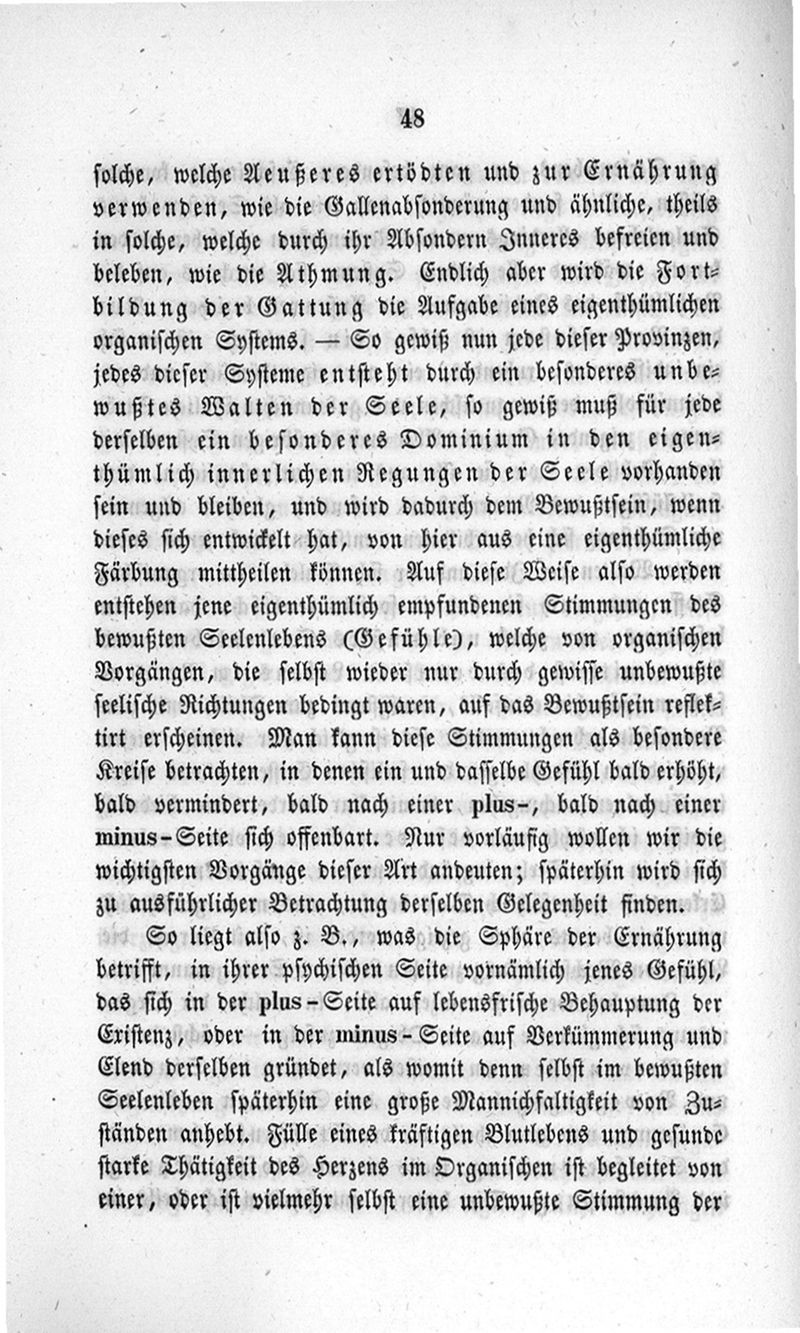 48

solche, welche Aeußeres ertödten und zur Ernährung verwenden, wie die Gallenabsonderung und ähnliche, theils in solche, welche durch ihr Absondern Inneres befreien und beleben, wie die Athmung. Endlich aber wird die Fortbildung der Gattung die Aufgabe eines eigenthümlichen organischen Systems. — So gewiß nun jede dieser Provinzen, jedes dieser Systeme entsteht durch ein besonderes unbewußtes Walten der Seele, so gewiß muß für jede derselben ein besonderes Dominium in den eigenthümlich innerlichen Regungen der Seele vorhanden sein und bleiben, und wird dadurch dem Bewußtsein, wenn dieses sich entwickelt hat, von hier aus eine eigenthümliche Färbung mittheilen können. Auf diese Weise also werden entstehen jene eigenthümlich empfundenen Stimmungen des bewußten Seelenlebens (Gefühle), welche von organischen Vorgängen, die selbst wieder nur durch gewisse unbewußte seelische Richtungen bedingt waren, auf das Bewußtsein reflektirt erscheinen. Man kann diese Stimmungen als besondere Kreise betrachten, in denen ein und dasselbe Gefühl bald erhöht, bald vermindert, bald nach einer plus-, bald nach einer minus-Seite sich offenbart. Nur vorläufig wollen wir die wichtigsten Vorgänge dieser Art andeuten; späterhin wird sich zu ausführlicher Betrachtung derselben Gelegenheit finden.

So liegt also z. B., was die Sphäre der Ernährung betrifft, in ihrer psychischen Seite vornämlich jenes Gefühl, das sich in der plus-Seite auf lebensfrische Behauptung der Existenz, oder in der minus-Seite auf Verkümmerung und Elend derselben gründet, als womit denn selbst im bewußten Seelenleben späterhin eine große Mannichfaltigkeit von Zuständen anhebt. Fülle eines kräftigen Blutlebens und gesunde starke Thätigkeit des Herzens im Organischen ist begleitet von einer, oder ist vielmehr selbst eine unbewußte Stimmung der